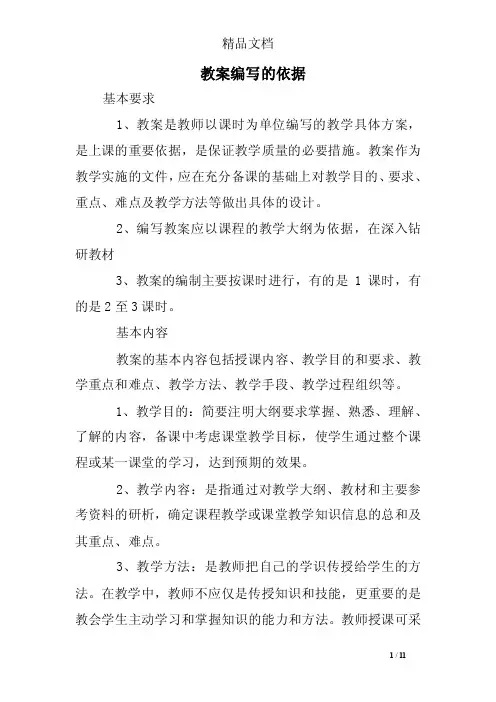 精品文档

教案编写的依据

基本要求

1、教案是教师以课时为单位编写的教学具体方案，是上课的重要依据，是保证教学质量的必要措施。教案作为教学实施的文件，应在充分备课的基础上对教学目的、要求、重点、难点及教学方法等做出具体的设计。

2、编写教案应以课程的教学大纲为依据，在深入钻研教材

3、教案的编制主要按课时进行，有的是 1 课时，有的是 2 至 3 课时。

基本内容

教案的基本内容包括授课内容、教学目的和要求、教学重点和难点、教学方法、教学手段、教学过程组织等。

1、教学目的：简要注明大纲要求掌握、熟悉、理解、了解的内容，备课中考虑课堂教学目标，使学生通过整个课程或某一课堂的学习，达到预期的效果。

2、教学内容：是指通过对教学大纲、教材和主要参考资料的研析，确定课程教学或课堂教学知识信息的总和及其重点、难点。

3、教学方法：是教师把自己的学识传授给学生的方法。在教学中，教师不应仅是传授知识和技能，更重要的是教会学生主动学习和掌握知识的能力和方法。教师授课可采

1 / 11